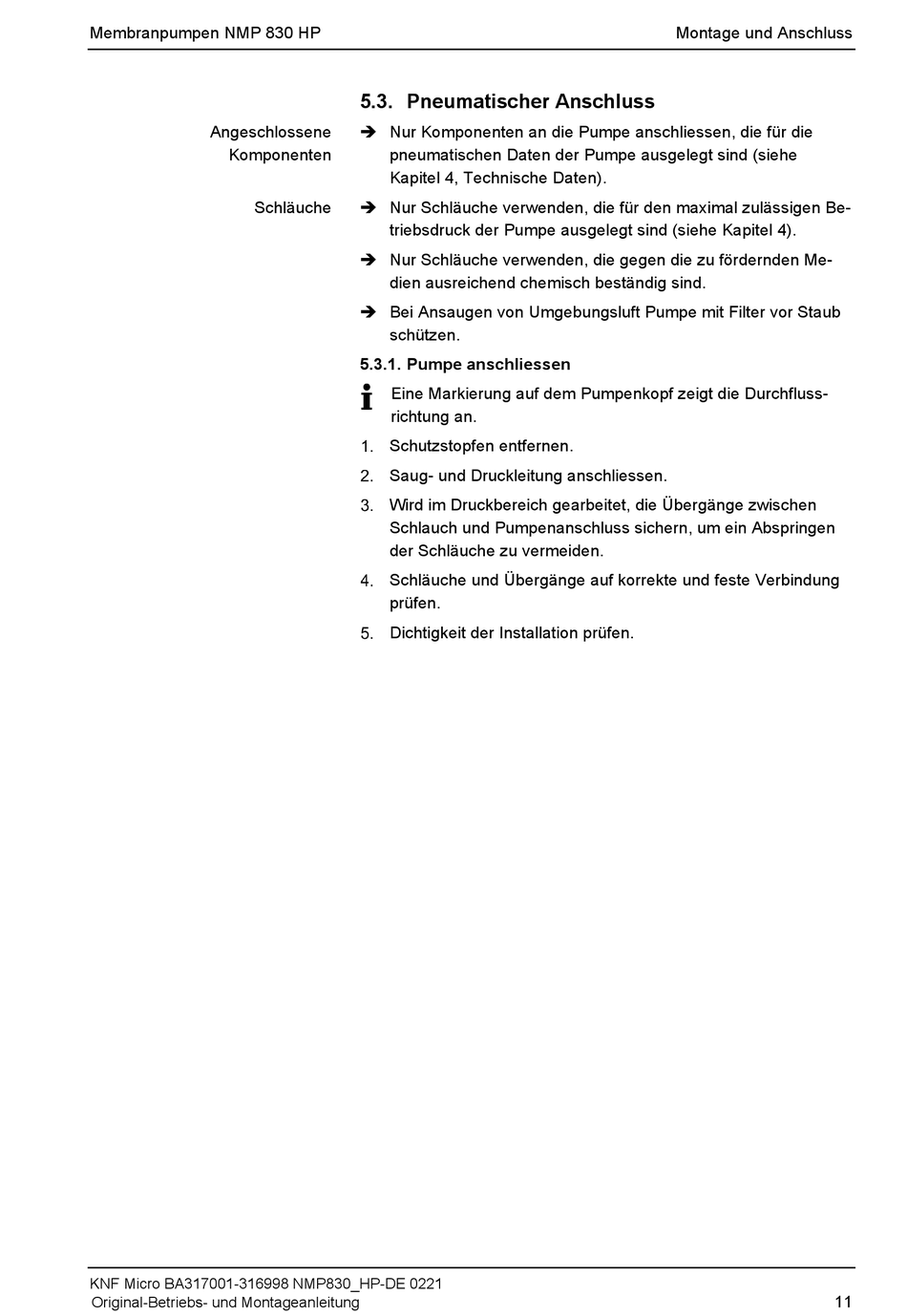 Membranpumpen NMP 830 HP

Montage und Anschluss

5.3. Pneumatischer Anschluss

Angeschlossene Komponenten

➔ Nur Komponenten an die Pumpe anschliessen, die für die pneumatischen Daten der Pumpe ausgelegt sind (siehe Kapitel 4, Technische Daten).

Schläuche

➔ Nur Schläuche verwenden, die für den maximal zulässigen Betriebsdruck der Pumpe ausgelegt sind (siehe Kapitel 4).

➔ Nur Schläuche verwenden, die gegen die zu fördernden Medien ausreichend chemisch beständig sind.

➔ Bei Ansaugen von Umgebungsluft Pumpe mit Filter vor Staub schützen.

5.3.1. Pumpe anschliessen

Eine Markierung auf dem Pumpenkopf zeigt die Durchflussrichtung an.

1. Schutzstopfen entfernen.

2. Saug- und Druckleitung anschliessen.

3. Wird im Druckbereich gearbeitet, die Übergänge zwischen Schlauch und Pumpenanschluss sichern, um ein Abspringen der Schläuche zu vermeiden.

4. Schläuche und Übergänge auf korrekte und feste Verbindung prüfen.

5. Dichtigkeit der Installation prüfen.

KNF Micro BA317001-316998 NMP830_HP-DE 0221
Original-Betriebs- und Montageanleitung

11